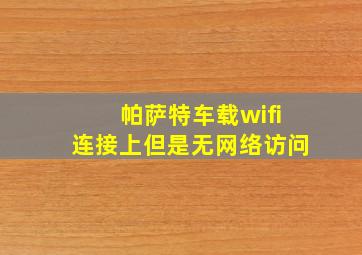 帕萨特车载wifi
连接上但是无网络访问